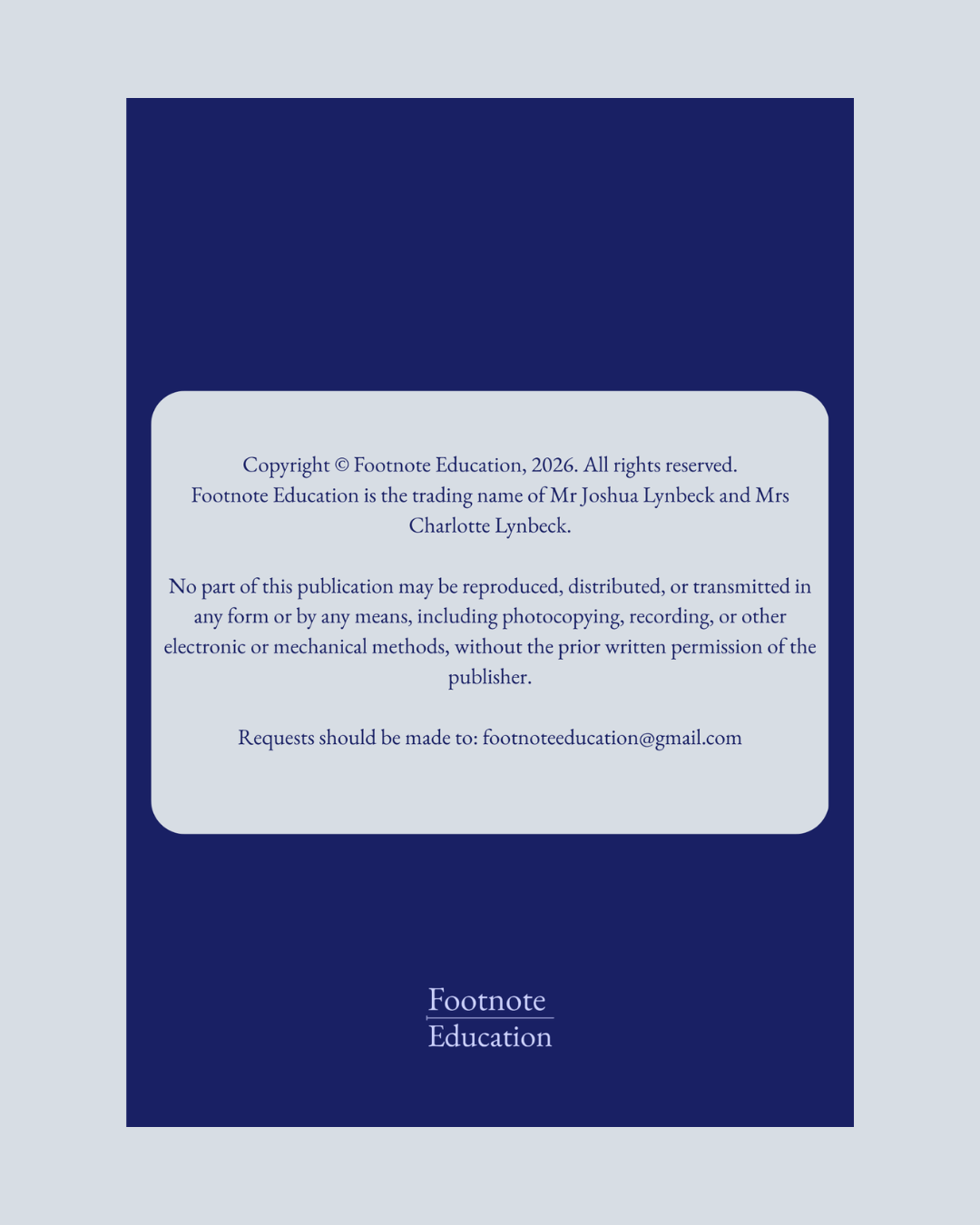 Copyright © Footnote Education, 2026. All rights reserved.
Footnote Education is the trading name of Mr Joshua Lynbeck and Mrs Charlotte Lynbeck.

No part of this publication may be reproduced, distributed, or transmitted in any form or by any means, including photocopying, recording, or other electronic or mechanical methods, without the prior written permission of the publisher.

Requests should be made to: footnoteeducation@gmail.com

Footnote
Education